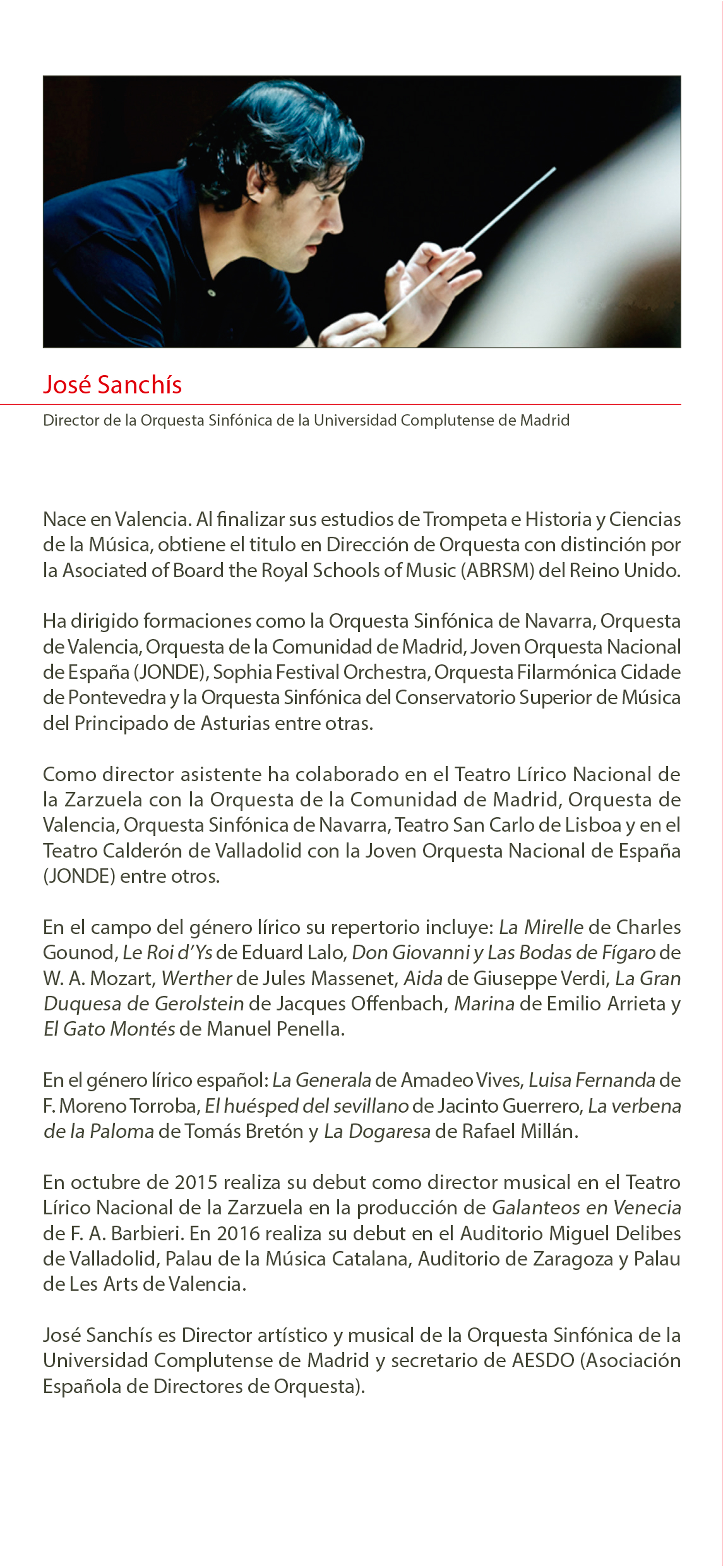 José Sanchís

Director de la Orquesta Sinfónica de la Universidad Complutense de Madrid

Nace en Valencia. Al finalizar sus estudios de Trompeta e Historia y Ciencias de la Música, obtiene el titulo en Dirección de Orquesta con distinción por la Asociated of Board the Royal Schools of Music (ABRSM) del Reino Unido.

Ha dirigido formaciones como la Orquesta Sinfónica de Navarra, Orquesta de Valencia, Orquesta de la Comunidad de Madrid, Joven Orquesta Nacional de España (JONDE), Sophia Festival Orchestra, Orquesta Filarmónica Cidade de Pontevedra y la Orquesta Sinfónica del Conservatorio Superior de Música del Principado de Asturias entre otras.

Como director asistente ha colaborado en el Teatro Lírico Nacional de la Zarzuela con la Orquesta de la Comunidad de Madrid, Orquesta de Valencia, Orquesta Sinfónica de Navarra, Teatro San Carlo de Lisboa y en el Teatro Calderón de Valladolid con la Joven Orquesta Nacional de España (JONDE) entre otros.

En el campo del género lírico su repertorio incluye: La Mirelle de Charles Gounod, Le Roi d'Ys de Eduard Lalo, Don Giovanni y Las Bodas de Fígaro de W. A. Mozart, Werther de Jules Massenet, Aida de Giuseppe Verdi, La Gran Duquesa de Gerolstein de Jacques Offenbach, Marina de Emilio Arrieta y El Gato Montés de Manuel Penella.

En el género lírico español: La Generala de Amadeo Vives, Luisa Fernanda de F. Moreno Torroba, El huésped del sevillano de Jacinto Guerrero, La verbena de la Paloma de Tomás Bretón y La Dogaresa de Rafael Millán.

En octubre de 2015 realiza su debut como director musical en el Teatro Lírico Nacional de la Zarzuela en la producción de Galanteos en Venecia de F. A. Barbieri. En 2016 realiza su debut en el Auditorio Miguel Delibes de Valladolid, Palau de la Música Catalana, Auditorio de Zaragoza y Palau de Les Arts de Valencia.

José Sanchís es Director artístico y musical de la Orquesta Sinfónica de la Universidad Complutense de Madrid y secretario de AESDO (Asociación Española de Directores de Orquesta).